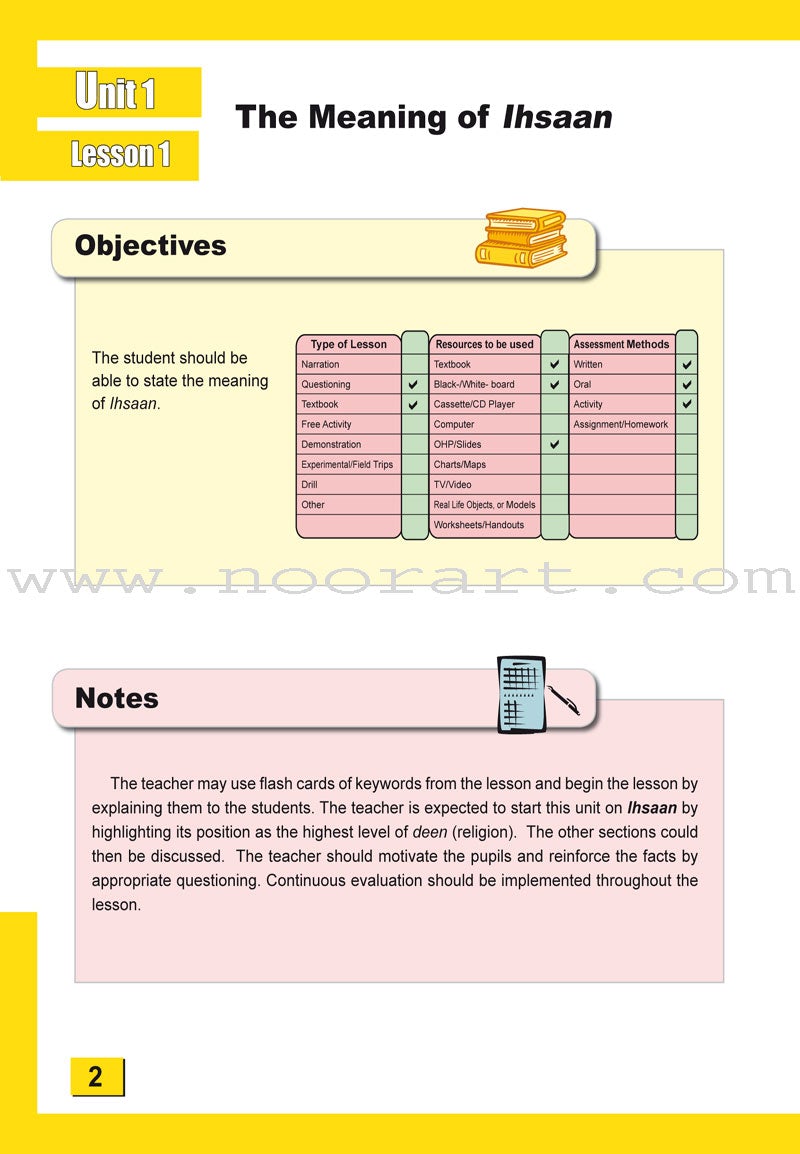 Unit 1
Lesson 1

The Meaning of Ihsaan

Objectives

The student should be able to state the meaning of Ihsaan.

| Type of Lesson | | Resources to be used | | Assessment Methods | |
|---|---|---|---|---|---|
| Narration | | Textbook | ✔ | Written | ✔ |
| Questioning | ✔ | Black-/White- board | ✔ | Oral | ✔ |
| Textbook | ✔ | Cassette/CD Player | | Activity | ✔ |
| Free Activity | | Computer | | Assignment/Homework | |
| Demonstration | | OHP/Slides | ✔ | | |
| Experimental/Field Trips | | Charts/Maps | | | |
| Drill | | TV/Video | | | |
| Other | | Real Life Objects, or Models | | | |
| | | Worksheets/Handouts | | | |

www.noorart.com

Notes

The teacher may use flash cards of keywords from the lesson and begin the lesson by explaining them to the students. The teacher is expected to start this unit on Ihsaan by highlighting its position as the highest level of deen (religion). The other sections could then be discussed. The teacher should motivate the pupils and reinforce the facts by appropriate questioning. Continuous evaluation should be implemented throughout the lesson.

2